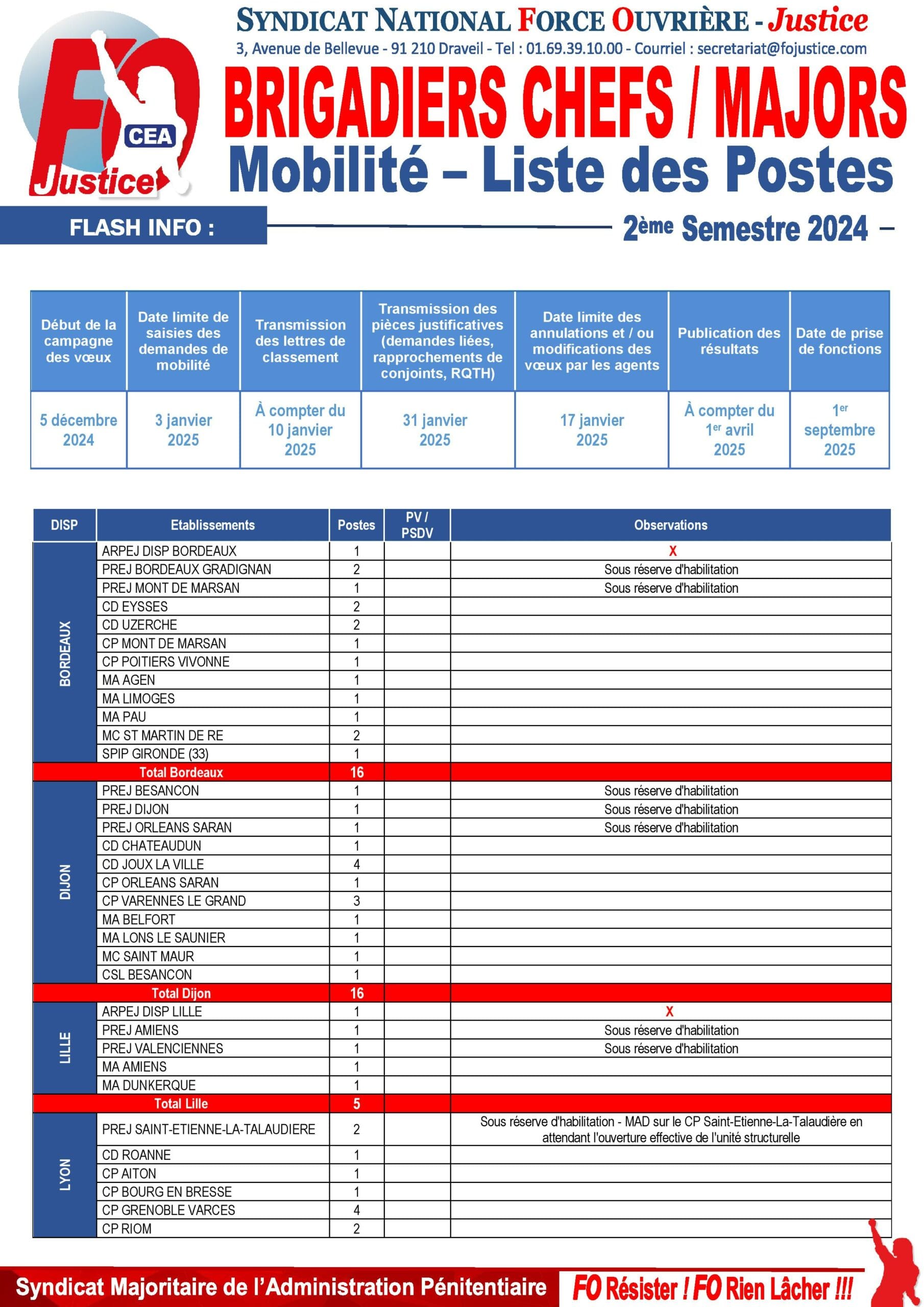 FO CEA Justice

SYNDICAT NATIONAL FORCE OUVRIÈRE - Justice
3, Avenue de Bellevue - 91 210 Draveil - Tel : 01.69.39.10.00 - Courriel : secretariat@fojustice.com

BRIGADIERS CHEFS / MAJORS
Mobilité – Liste des Postes

FLASH INFO : 2ème Semestre 2024 –

| Début de la campagne des vœux | Date limite de saisies des demandes de mobilité | Transmission des lettres de classement | Transmission des pièces justificatives (demandes liées, rapprochements de conjoints, RQTH) | Date limite des annulations et / ou modifications des vœux par les agents | Publication des résultats | Date de prise de fonctions |
|---|---|---|---|---|---|---|
| 5 décembre 2024 | 3 janvier 2025 | À compter du 10 janvier 2025 | 31 janvier 2025 | 17 janvier 2025 | À compter du 1er avril 2025 | 1er septembre 2025 |

| DISP | Etablissements | Postes | PV / PSDV | Observations |
|---|---|---|---|---|
| BORDEAUX | ARPEJ DISP BORDEAUX | 1 | | X |
| | PREJ BORDEAUX GRADIGNAN | 2 | | Sous réserve d'habilitation |
| | PREJ MONT DE MARSAN | 1 | | Sous réserve d'habilitation |
| | CD EYSSES | 2 | | |
| | CD UZERCHE | 2 | | |
| | CP MONT DE MARSAN | 1 | | |
| | CP POITIERS VIVONNE | 1 | | |
| | MA AGEN | 1 | | |
| | MA LIMOGES | 1 | | |
| | MA PAU | 1 | | |
| | MC ST MARTIN DE RE | 2 | | |
| | SPIP GIRONDE (33) | 1 | | |
| | Total Bordeaux | 16 | | |
| DIJON | PREJ BESANCON | 1 | | Sous réserve d'habilitation |
| | PREJ DIJON | 1 | | Sous réserve d'habilitation |
| | PREJ ORLEANS SARAN | 1 | | Sous réserve d'habilitation |
| | CD CHATEAUDUN | 1 | | |
| | CD JOUX LA VILLE | 4 | | |
| | CP ORLEANS SARAN | 1 | | |
| | CP VARENNES LE GRAND | 3 | | |
| | MA BELFORT | 1 | | |
| | MA LONS LE SAUNIER | 1 | | |
| | MC SAINT MAUR | 1 | | |
| | CSL BESANCON | 1 | | |
| | Total Dijon | 16 | | |
| LILLE | ARPEJ DISP LILLE | 1 | | X |
| | PREJ AMIENS | 1 | | Sous réserve d'habilitation |
| | PREJ VALENCIENNES | 1 | | Sous réserve d'habilitation |
| | MA AMIENS | 1 | | |
| | MA DUNKERQUE | 1 | | |
| | Total Lille | 5 | | |
| LYON | PREJ SAINT-ETIENNE-LA-TALAUDIERE | 2 | | Sous réserve d'habilitation - MAD sur le CP Saint-Etienne-La-Talaudière en attendant l'ouverture effective de l'unité structurelle |
| | CD ROANNE | 1 | | |
| | CP AITON | 1 | | |
| | CP BOURG EN BRESSE | 1 | | |
| | CP GRENOBLE VARCES | 4 | | |
| | CP RIOM | 2 | | |

Syndicat Majoritaire de l'Administration Pénitentiaire FO Résister ! FO Rien Lâcher !!!